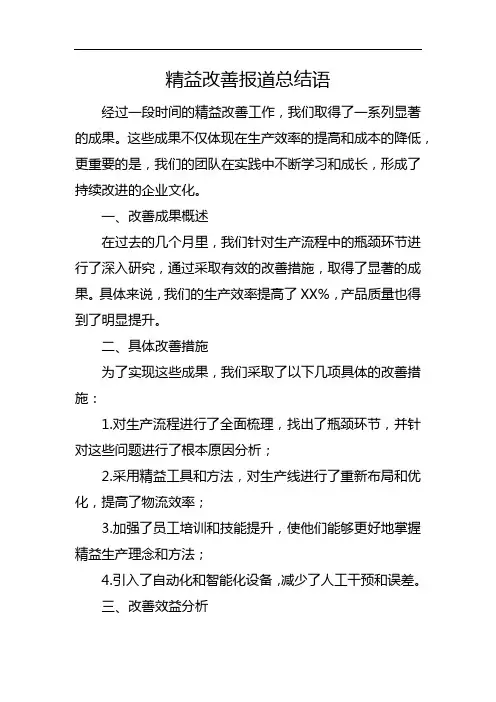 精益改善报道总结语

经过一段时间的精益改善工作，我们取得了一系列显著的成果。这些成果不仅体现在生产效率的提高和成本的降低，更重要的是，我们的团队在实践中不断学习和成长，形成了持续改进的企业文化。

一、改善成果概述

在过去的几个月里，我们针对生产流程中的瓶颈环节进行了深入研究，通过采取有效的改善措施，取得了显著的成果。具体来说，我们的生产效率提高了 XX%，产品质量也得到了明显提升。

二、具体改善措施

为了实现这些成果，我们采取了以下几项具体的改善措施：

1.对生产流程进行了全面梳理，找出了瓶颈环节，并针对这些问题进行了根本原因分析；

2.采用精益工具和方法，对生产线进行了重新布局和优化，提高了物流效率；

3.加强了员工培训和技能提升，使他们能够更好地掌握精益生产理念和方法；

4.引入了自动化和智能化设备，减少了人工干预和误差。

三、改善效益分析